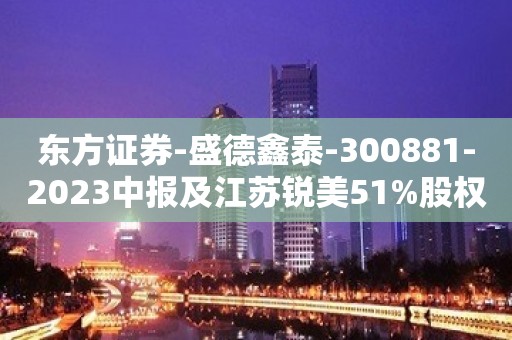 东方证券-盛德鑫泰-300881-2023中报及江苏锐美51%股权